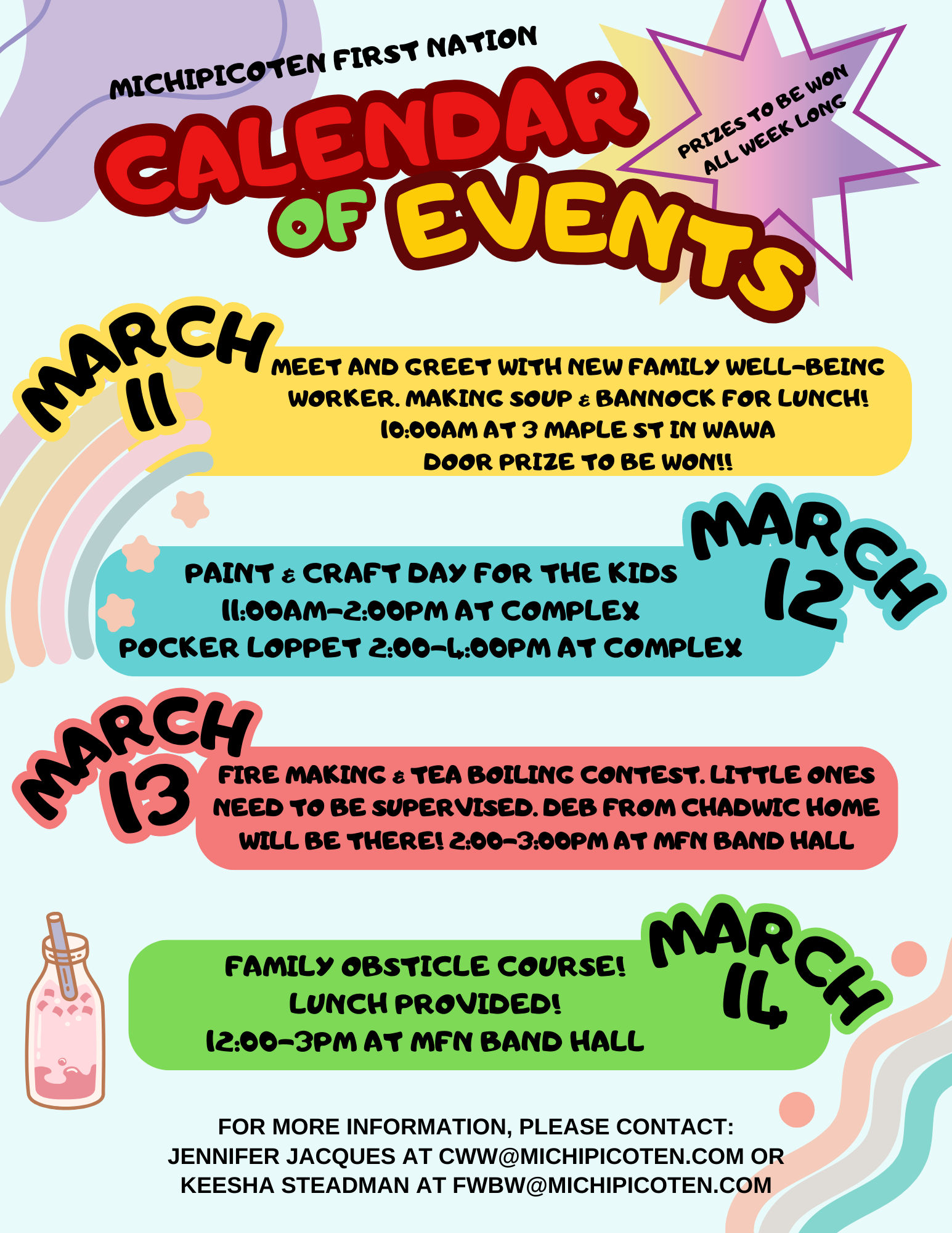 MICHIPICOTEN FIRST NATION

CALENDAR OF EVENTS

PRIZES TO BE WON ALL WEEK LONG

MARCH 11

MEET AND GREET WITH NEW FAMILY WELL-BEING WORKER. MAKING SOUP & BANNOCK FOR LUNCH!
10:00AM AT 3 MAPLE ST IN WAWA
DOOR PRIZE TO BE WON!!

MARCH 12

PAINT & CRAFT DAY FOR THE KIDS
11:00AM-2:00PM AT COMPLEX
POCKER LOPPET 2:00-4:00PM AT COMPLEX

MARCH 13

FIRE MAKING & TEA BOILING CONTEST. LITTLE ONES NEED TO BE SUPERVISED. DEB FROM CHADWIC HOME WILL BE THERE! 2:00-3:00PM AT MFN BAND HALL

MARCH 14

FAMILY OBSTICLE COURSE!
LUNCH PROVIDED!
12:00-3PM AT MFN BAND HALL

FOR MORE INFORMATION, PLEASE CONTACT:
JENNIFER JACQUES AT CWW@MICHIPICOTEN.COM OR
KEESHA STEADMAN AT FWBW@MICHIPICOTEN.COM